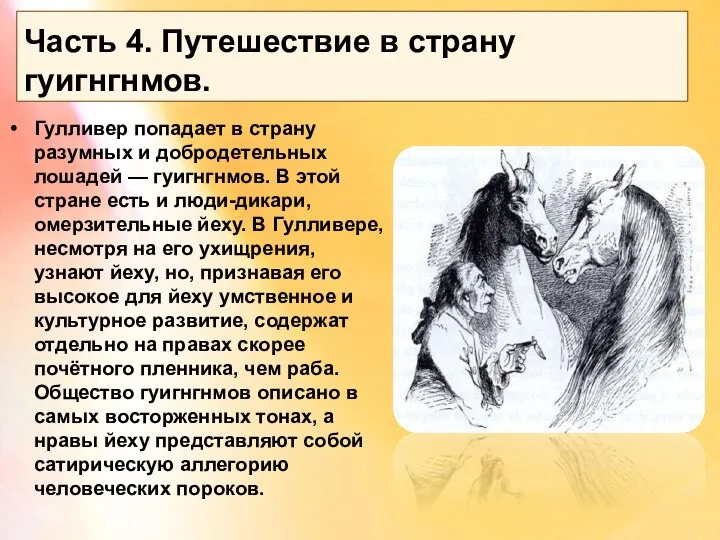 Часть 4. Путешествие в страну гуигнгнмов.

• Гулливер попадает в страну разумных и добродетельных лошадей — гуигнгнмов. В этой стране есть и люди-дикари, омерзительные йеху. В Гулливере, несмотря на его ухищрения, узнают йеху, но, признавая его высокое для йеху умственное и культурное развитие, содержат отдельно на правах скорее почётного пленника, чем раба. Общество гуигнгнмов описано в самых восторженных тонах, а нравы йеху представляют собой сатирическую аллегорию человеческих пороков.